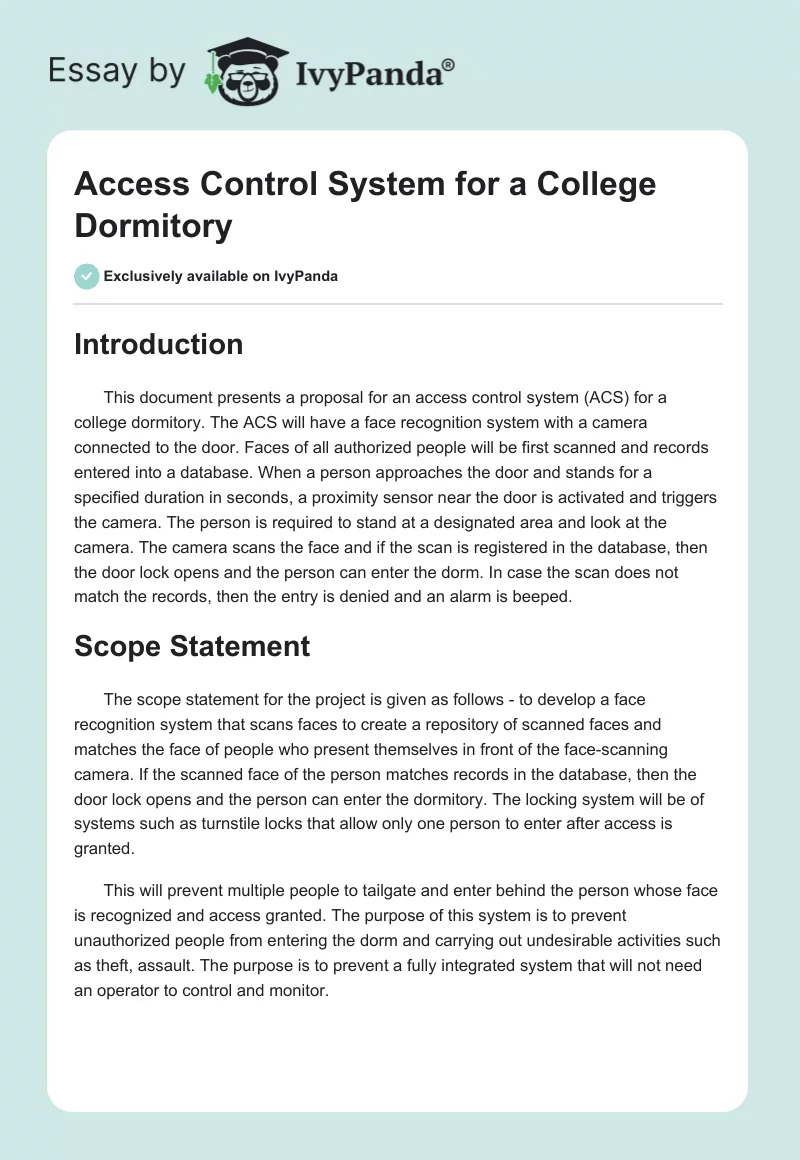 Essay by IvyPanda®

Access Control System for a College Dormitory

Exclusively available on IvyPanda

Introduction

This document presents a proposal for an access control system (ACS) for a college dormitory. The ACS will have a face recognition system with a camera connected to the door. Faces of all authorized people will be first scanned and records entered into a database. When a person approaches the door and stands for a specified duration in seconds, a proximity sensor near the door is activated and triggers the camera. The person is required to stand at a designated area and look at the camera. The camera scans the face and if the scan is registered in the database, then the door lock opens and the person can enter the dorm. In case the scan does not match the records, then the entry is denied and an alarm is beeped.

Scope Statement

The scope statement for the project is given as follows - to develop a face recognition system that scans faces to create a repository of scanned faces and matches the face of people who present themselves in front of the face-scanning camera. If the scanned face of the person matches records in the database, then the door lock opens and the person can enter the dormitory. The locking system will be of systems such as turnstile locks that allow only one person to enter after access is granted.

This will prevent multiple people to tailgate and enter behind the person whose face is recognized and access granted. The purpose of this system is to prevent unauthorized people from entering the dorm and carrying out undesirable activities such as theft, assault. The purpose is to prevent a fully integrated system that will not need an operator to control and monitor.